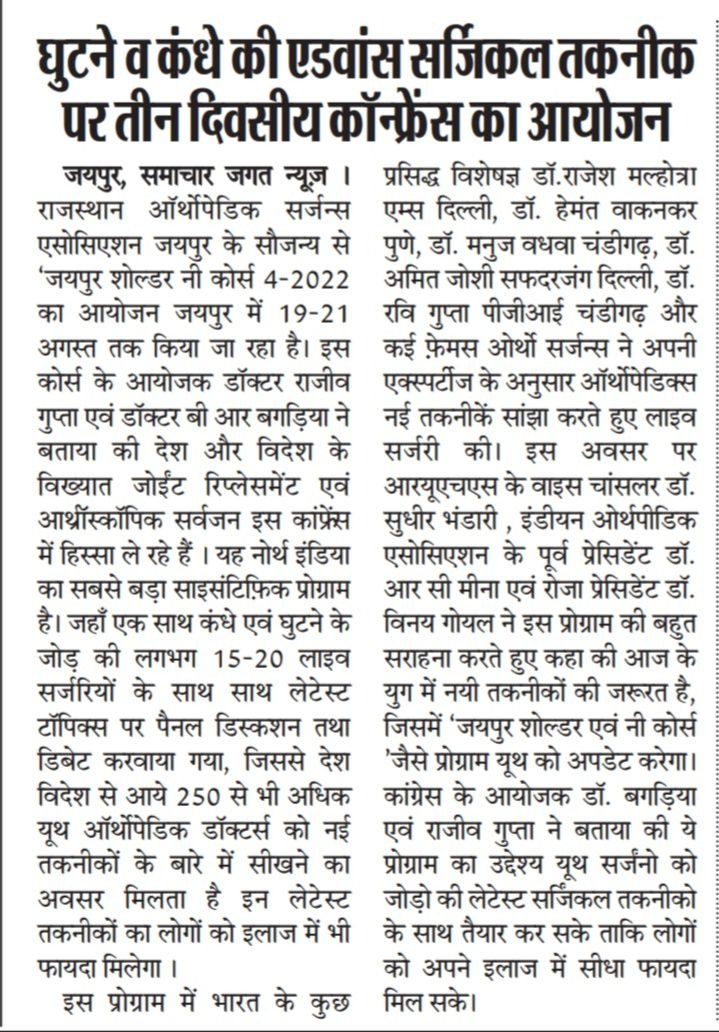 घुटने व कंधे की एडवांस सर्जिकल तकनीक पर तीन दिवसीय कॉन्फ्रेंस का आयोजन

जयपुर, समाचार जगत न्यूज़ । राजस्थान ऑर्थोपेडिक सर्जन्स एसोसिएशन जयपुर के सौजन्य से 'जयपुर शोल्डर नी कोर्स 4-2022 का आयोजन जयपुर में 19-21 अगस्त तक किया जा रहा है। इस कोर्स के आयोजक डॉक्टर राजीव गुप्ता एवं डॉक्टर बी आर बगड़िया ने बताया की देश और विदेश के विख्यात जोईंट रिप्लेसमेंट एवं आर्थ्रोस्कॉपिक सर्वजन इस कांफ्रेंस में हिस्सा ले रहे हैं । यह नोर्थ इंडिया का सबसे बड़ा साइसंटिफ़िक प्रोग्राम है। जहाँ एक साथ कंधे एवं घुटने के जोड़ की लगभग 15-20 लाइव सर्जरियों के साथ साथ लेटेस्ट टॉपिक्स पर पैनल डिस्कशन तथा डिबेट करवाया गया, जिससे देश विदेश से आये 250 से भी अधिक यूथ ऑर्थोपेडिक डॉक्टर्स को नई तकनीकों के बारे में सीखने का अवसर मिलता है इन लेटेस्ट तकनीकों का लोगों को इलाज में भी फायदा मिलेगा ।

इस प्रोग्राम में भारत के कुछ प्रसिद्ध विशेषज्ञ डॉ.राजेश मल्होत्रा एम्स दिल्ली, डॉ. हेमंत वाकनकर पुणे, डॉ. मनुज वधवा चंडीगढ़, डॉ. अमित जोशी सफदरजंग दिल्ली, डॉ. रवि गुप्ता पीजीआई चंडीगढ़ और कई फ़ेमस ओर्थो सर्जन्स ने अपनी एक्सपर्टीज के अनुसार ऑर्थोपेडिक्स नई तकनीकें सांझा करते हुए लाइव सर्जरी की। इस अवसर पर आरयूएचएस के वाइस चांसलर डॉ. सुधीर भंडारी , इंडीयन ओर्थपीडिक एसोसिएशन के पूर्व प्रेसिडेंट डॉ. आर सी मीना एवं रोजा प्रेसिडेंट डॉ. विनय गोयल ने इस प्रोग्राम की बहुत सराहना करते हुए कहा की आज के युग में नयी तकनीकों की जरूरत है, जिसमें 'जयपुर शोल्डर एवं नी कोर्स 'जैसे प्रोग्राम यूथ को अपडेट करेगा। कांग्रेस के आयोजक डॉ. बगड़िया एवं राजीव गुप्ता ने बताया की ये प्रोग्राम का उद्देश्य यूथ सर्जनो को जोड़ो की लेटेस्ट सर्जिकल तकनीको के साथ तैयार कर सके ताकि लोगों को अपने इलाज में सीधा फायदा मिल सके।